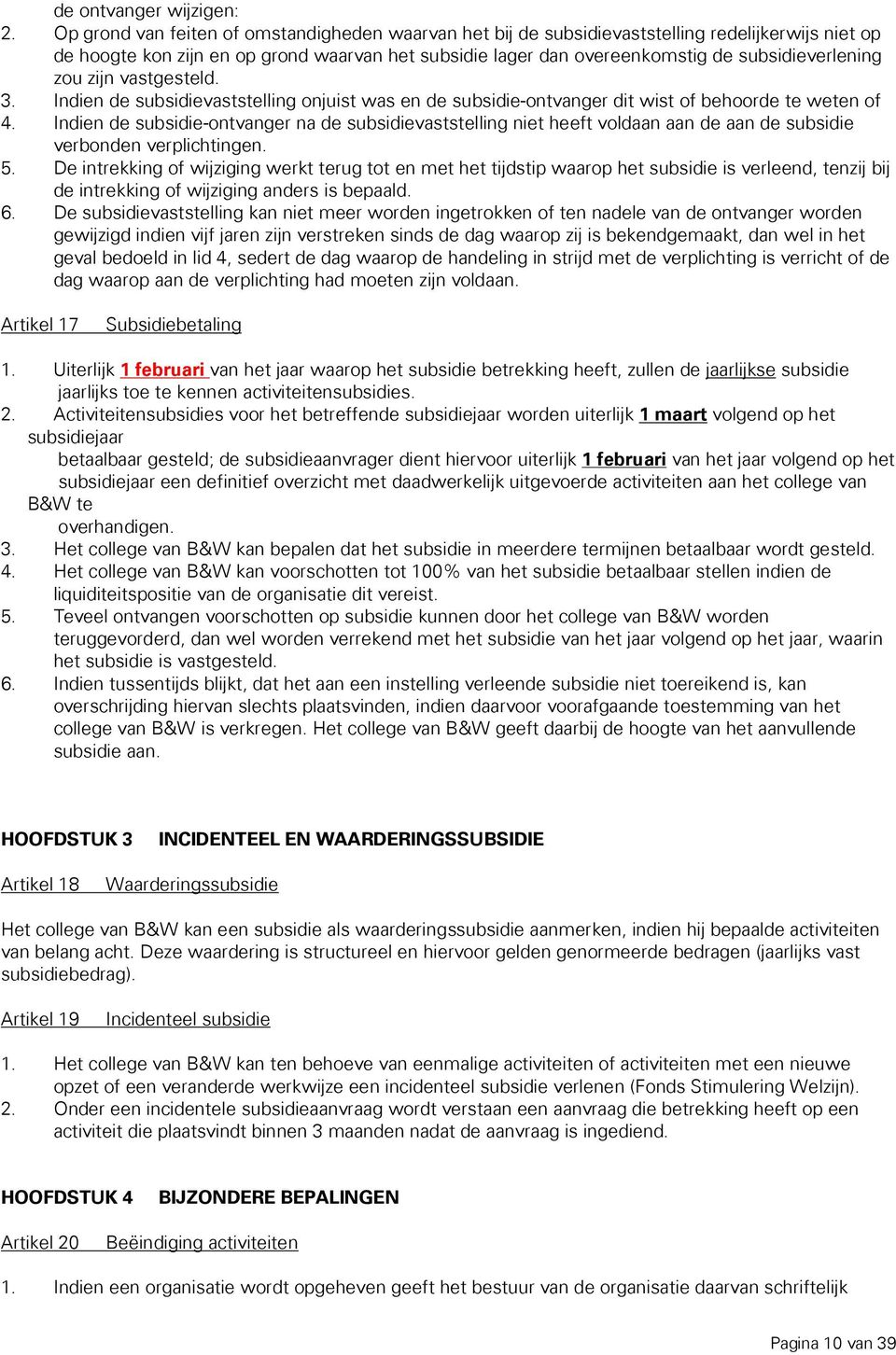 de ontvanger wijzigen:
2. Op grond van feiten of omstandigheden waarvan het bij de subsidievaststelling redelijkerwijs niet op de hoogte kon zijn en op grond waarvan het subsidie lager dan overeenkomstig de subsidieverlening zou zijn vastgesteld.
3. Indien de subsidievaststelling onjuist was en de subsidie-ontvanger dit wist of behoorde te weten of
4. Indien de subsidie-ontvanger na de subsidievaststelling niet heeft voldaan aan de aan de subsidie verbonden verplichtingen.
5. De intrekking of wijziging werkt terug tot en met het tijdstip waarop het subsidie is verleend, tenzij bij de intrekking of wijziging anders is bepaald.
6. De subsidievaststelling kan niet meer worden ingetrokken of ten nadele van de ontvanger worden gewijzigd indien vijf jaren zijn verstreken sinds de dag waarop zij is bekendgemaakt, dan wel in het geval bedoeld in lid 4, sedert de dag waarop de handeling in strijd met de verplichting is verricht of de dag waarop aan de verplichting had moeten zijn voldaan.

Artikel 17 Subsidiebetaling

1. Uiterlijk 1 februari van het jaar waarop het subsidie betrekking heeft, zullen de jaarlijkse subsidie jaarlijks toe te kennen activiteitensubsidies.
2. Activiteitensubsidies voor het betreffende subsidiejaar worden uiterlijk 1 maart volgend op het subsidiejaar
betaalbaar gesteld; de subsidieaanvrager dient hiervoor uiterlijk 1 februari van het jaar volgend op het subsidiejaar een definitief overzicht met daadwerkelijk uitgevoerde activiteiten aan het college van B&W te
overhandigen.
3. Het college van B&W kan bepalen dat het subsidie in meerdere termijnen betaalbaar wordt gesteld.
4. Het college van B&W kan voorschotten tot 100% van het subsidie betaalbaar stellen indien de liquiditeitspositie van de organisatie dit vereist.
5. Teveel ontvangen voorschotten op subsidie kunnen door het college van B&W worden teruggevorderd, dan wel worden verrekend met het subsidie van het jaar volgend op het jaar, waarin het subsidie is vastgesteld.
6. Indien tussentijds blijkt, dat het aan een instelling verleende subsidie niet toereikend is, kan overschrijding hiervan slechts plaatsvinden, indien daarvoor voorafgaande toestemming van het college van B&W is verkregen. Het college van B&W geeft daarbij de hoogte van het aanvullende subsidie aan.

HOOFDSTUK 3 INCIDENTEEL EN WAARDERINGSSUBSIDIE

Artikel 18 Waarderingssubsidie

Het college van B&W kan een subsidie als waarderingssubsidie aanmerken, indien hij bepaalde activiteiten van belang acht. Deze waardering is structureel en hiervoor gelden genormeerde bedragen (jaarlijks vast subsidiebedrag).

Artikel 19 Incidenteel subsidie

1. Het college van B&W kan ten behoeve van eenmalige activiteiten of activiteiten met een nieuwe opzet of een veranderde werkwijze een incidenteel subsidie verlenen (Fonds Stimulering Welzijn).
2. Onder een incidentele subsidieaanvraag wordt verstaan een aanvraag die betrekking heeft op een activiteit die plaatsvindt binnen 3 maanden nadat de aanvraag is ingediend.

HOOFDSTUK 4 BIJZONDERE BEPALINGEN

Artikel 20 Beëindiging activiteiten

1. Indien een organisatie wordt opgeheven geeft het bestuur van de organisatie daarvan schriftelijk

Pagina 10 van 39